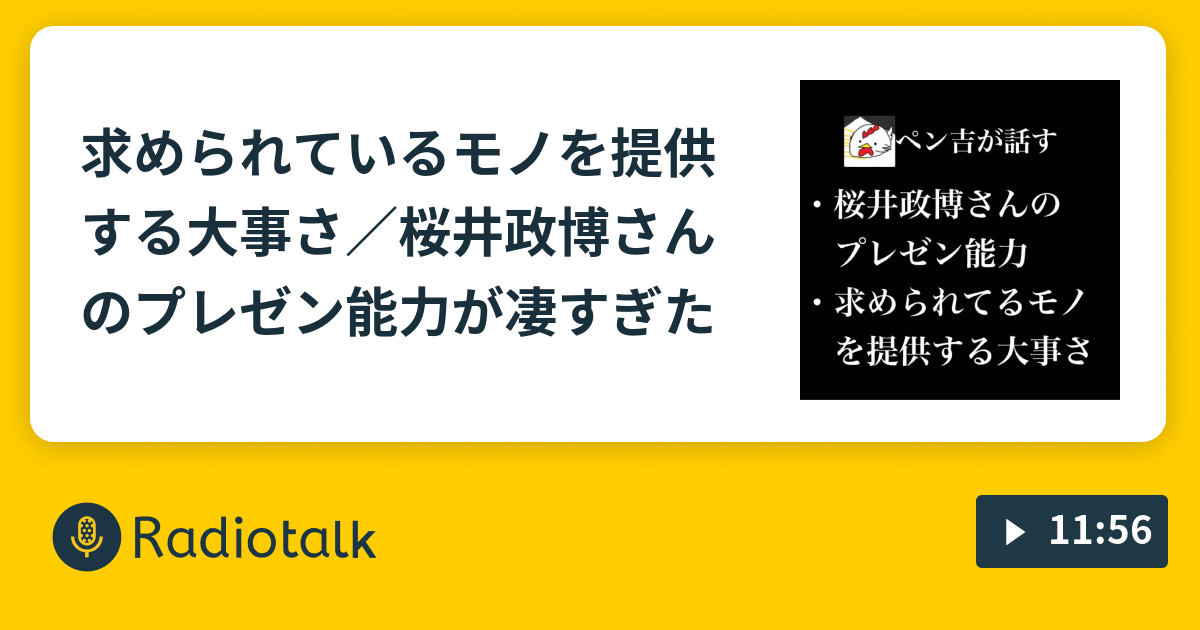 求められているモノを提供する大事さ／桜井政博さんのプレゼン能力が凄すぎた

ペン吉が話す

・桜井政博さんのプレゼン能力
・求められてるモノを提供する大事さ

Radiotalk

11:56